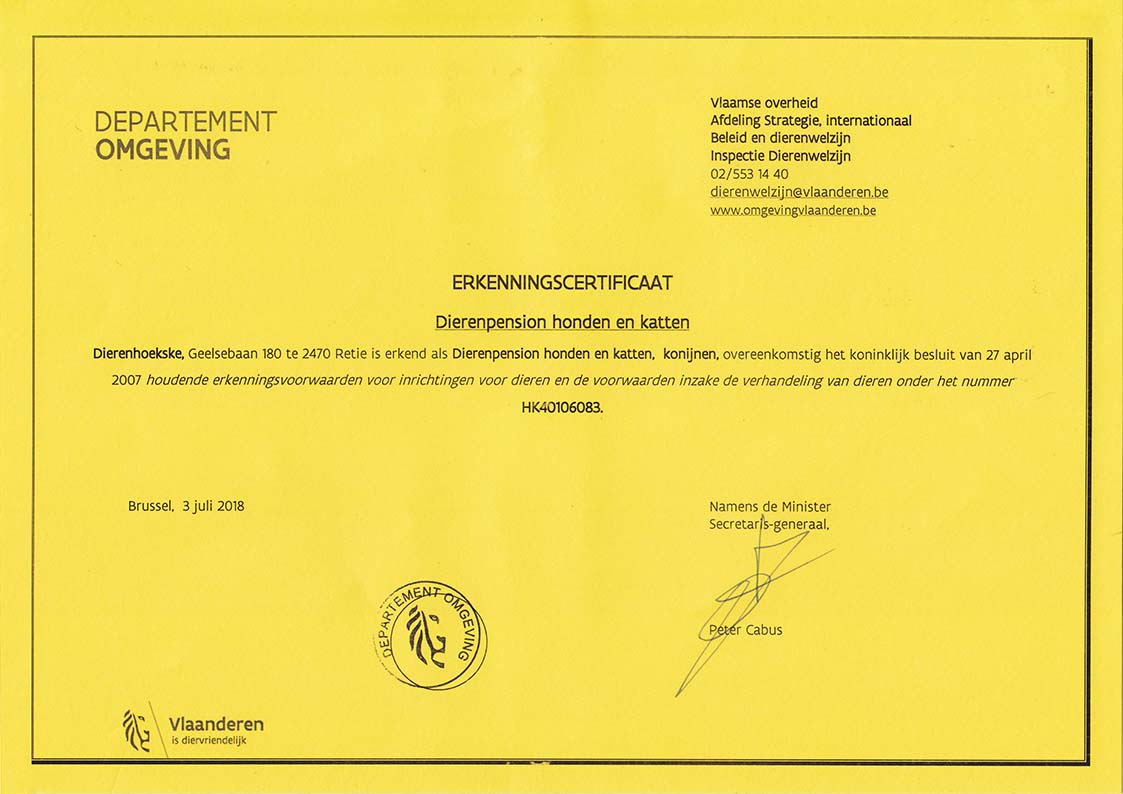 DEPARTEMENT
OMGEVING

Vlaamse overheid
Afdeling Strategie, internationaal
Beleid en dierenwelzijn
Inspectie Dierenwelzijn
02/553 14 40
dierenwelzijn@vlaanderen.be
www.omgevingvlaanderen.be

ERKENNINGSCERTIFICAAT

Dierenpension honden en katten

Dierenhoekske, Geelsebaan 180 te 2470 Retie is erkend als Dierenpension honden en katten, konijnen, overeenkomstig het koninklijk besluit van 27 april 2007 houdende erkenningsvoorwaarden voor inrichtingen voor dieren en de voorwaarden inzake de verhandeling van dieren onder het nummer HK40106083.

Brussel, 3 juli 2018

Namens de Minister
Secretaris-generaal,

Peter Cabus

DEPARTEMENT OMGEVING

Vlaanderen
is diervriendelijk